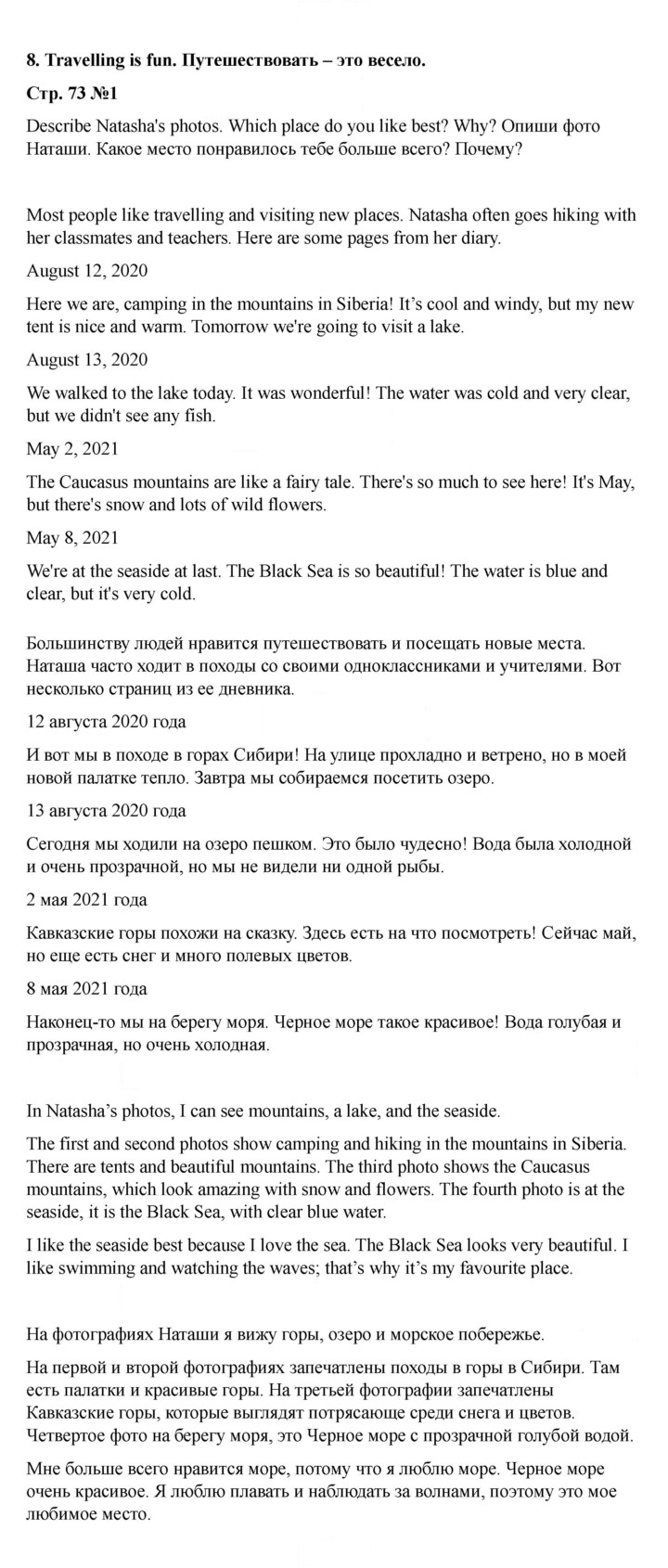 8. Travelling is fun. Путешествовать – это весело.

Стр. 73 №1

Describe Natasha's photos. Which place do you like best? Why? Опиши фото Наташи. Какое место понравилось тебе больше всего? Почему?

Most people like travelling and visiting new places. Natasha often goes hiking with her classmates and teachers. Here are some pages from her diary.

August 12, 2020

Here we are, camping in the mountains in Siberia! It's cool and windy, but my new tent is nice and warm. Tomorrow we're going to visit a lake.

August 13, 2020

We walked to the lake today. It was wonderful! The water was cold and very clear, but we didn't see any fish.

May 2, 2021

The Caucasus mountains are like a fairy tale. There's so much to see here! It's May, but there's snow and lots of wild flowers.

May 8, 2021

We're at the seaside at last. The Black Sea is so beautiful! The water is blue and clear, but it's very cold.

Большинству людей нравится путешествовать и посещать новые места. Наташа часто ходит в походы со своими одноклассниками и учителями. Вот несколько страниц из ее дневника.

12 августа 2020 года

И вот мы в походе в горах Сибири! На улице прохладно и ветрено, но в моей новой палатке тепло. Завтра мы собираемся посетить озеро.

13 августа 2020 года

Сегодня мы ходили на озеро пешком. Это было чудесно! Вода была холодной и очень прозрачной, но мы не видели ни одной рыбы.

2 мая 2021 года

Кавказские горы похожи на сказку. Здесь есть на что посмотреть! Сейчас май, но еще есть снег и много полевых цветов.

8 мая 2021 года

Наконец-то мы на берегу моря. Черное море такое красивое! Вода голубая и прозрачная, но очень холодная.

In Natasha's photos, I can see mountains, a lake, and the seaside.

The first and second photos show camping and hiking in the mountains in Siberia. There are tents and beautiful mountains. The third photo shows the Caucasus mountains, which look amazing with snow and flowers. The fourth photo is at the seaside, it is the Black Sea, with clear blue water.

I like the seaside best because I love the sea. The Black Sea looks very beautiful. I like swimming and watching the waves; that's why it's my favourite place.

На фотографиях Наташи я вижу горы, озеро и морское побережье.

На первой и второй фотографиях запечатлены походы в горы в Сибири. Там есть палатки и красивые горы. На третьей фотографии запечатлены Кавказские горы, которые выглядят потрясающе среди снега и цветов. Четвертое фото на берегу моря, это Черное море с прозрачной голубой водой.

Мне больше всего нравится море, потому что я люблю море. Черное море очень красивое. Я люблю плавать и наблюдать за волнами, поэтому это мое любимое место.